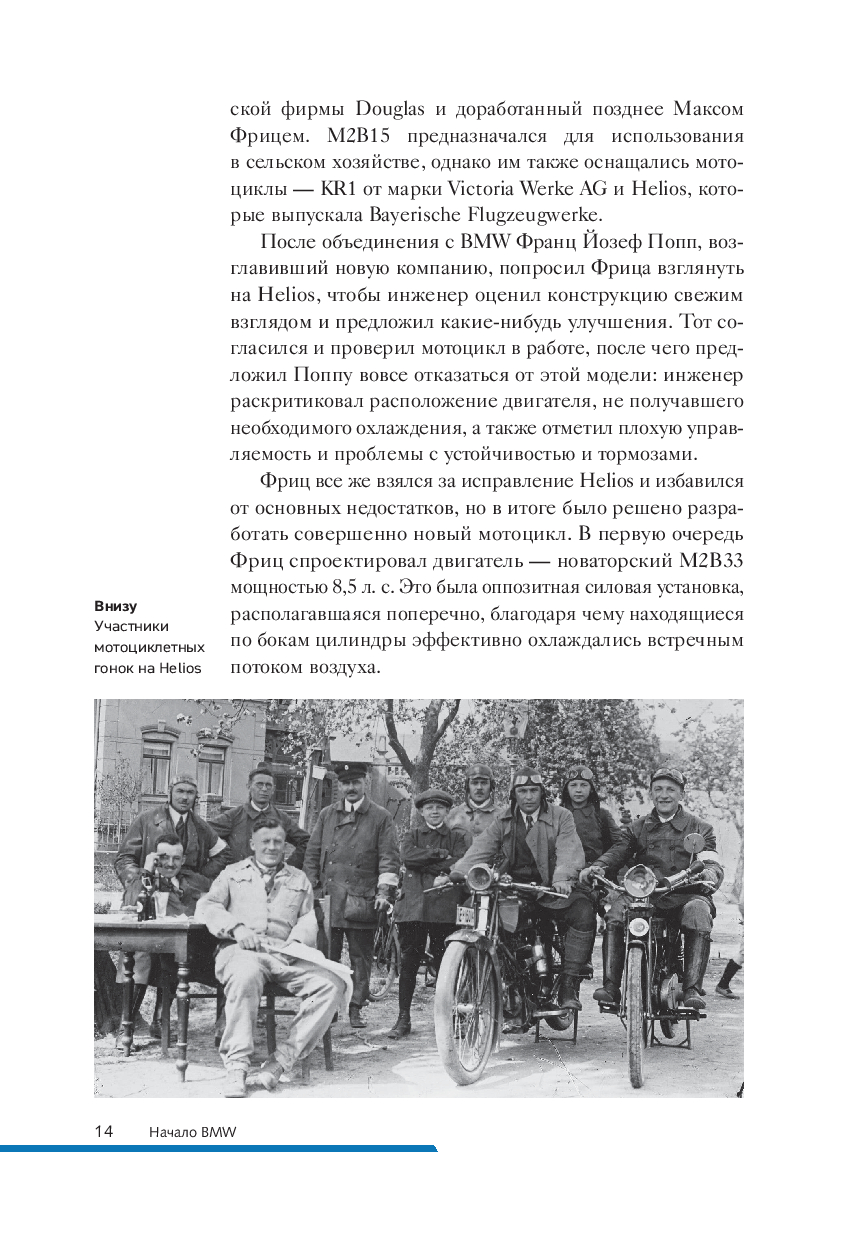 ской фирмы Douglas и доработанный позднее Максом Фрицем. M2B15 предназначался для использования в сельском хозяйстве, однако им также оснащались мотоциклы — KR1 от марки Victoria Werke AG и Helios, которые выпускала Bayerische Flugzeugwerke.

После объединения с BMW Франц Йозеф Попп, возглавивший новую компанию, попросил Фрица взглянуть на Helios, чтобы инженер оценил конструкцию свежим взглядом и предложил какие-нибудь улучшения. Тот согласился и проверил мотоцикл в работе, после чего предложил Поппу вовсе отказаться от этой модели: инженер раскритиковал расположение двигателя, не получавшего необходимого охлаждения, а также отметил плохую управляемость и проблемы с устойчивостью и тормозами.

Фриц все же взялся за исправление Helios и избавился от основных недостатков, но в итоге было решено разработать совершенно новый мотоцикл. В первую очередь Фриц спроектировал двигатель — новаторский M2B33 мощностью 8,5 л. с. Это была оппозитная силовая установка, располагавшаяся поперечно, благодаря чему находящиеся по бокам цилиндры эффективно охлаждались встречным потоком воздуха.

Внизу
Участники мотоциклетных гонок на Helios

14 Начало BMW